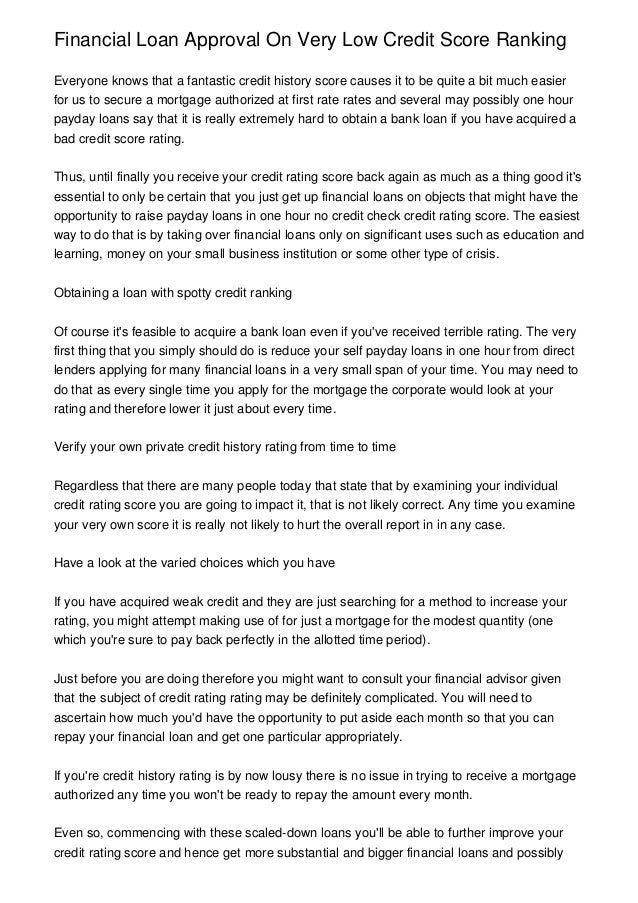 Financial Loan Approval On Very Low Credit Score Ranking

Everyone knows that a fantastic credit history score causes it to be quite a bit much easier for us to secure a mortgage authorized at first rate rates and several may possibly one hour payday loans say that it is really extremely hard to obtain a bank loan if you have acquired a bad credit score rating.

Thus, until finally you receive your credit rating score back again as much as a thing good it's essential to only be certain that you just get up financial loans on objects that might have the opportunity to raise payday loans in one hour no credit check credit rating score. The easiest way to do that is by taking over financial loans only on significant uses such as education and learning, money on your small business institution or some other type of crisis.

Obtaining a loan with spotty credit ranking

Of course it's feasible to acquire a bank loan even if you've received terrible rating. The very first thing that you simply should do is reduce your self payday loans in one hour from direct lenders applying for many financial loans in a very small span of your time. You may need to do that as every single time you apply for the mortgage the corporate would look at your rating and therefore lower it just about every time.

Verify your own private credit history rating from time to time

Regardless that there are many people today that state that by examining your individual credit rating score you are going to impact it, that is not likely correct. Any time you examine your very own score it is really not likely to hurt the overall report in in any case.

Have a look at the varied choices which you have

If you have acquired weak credit and they are just searching for a method to increase your rating, you might attempt making use of for just a mortgage for the modest quantity (one which you're sure to pay back perfectly in the allotted time period).

Just before you are doing therefore you might want to consult your financial advisor given that the subject of credit rating rating may be definitely complicated. You will need to ascertain how much you'd have the opportunity to put aside each month so that you can repay your financial loan and get one particular appropriately.

If you're credit history rating is by now lousy there is no issue in trying to receive a mortgage authorized any time you won't be ready to repay the amount every month.

Even so, commencing with these scaled-down loans you'll be able to further improve your credit rating score and hence get more substantial and bigger financial loans and possibly